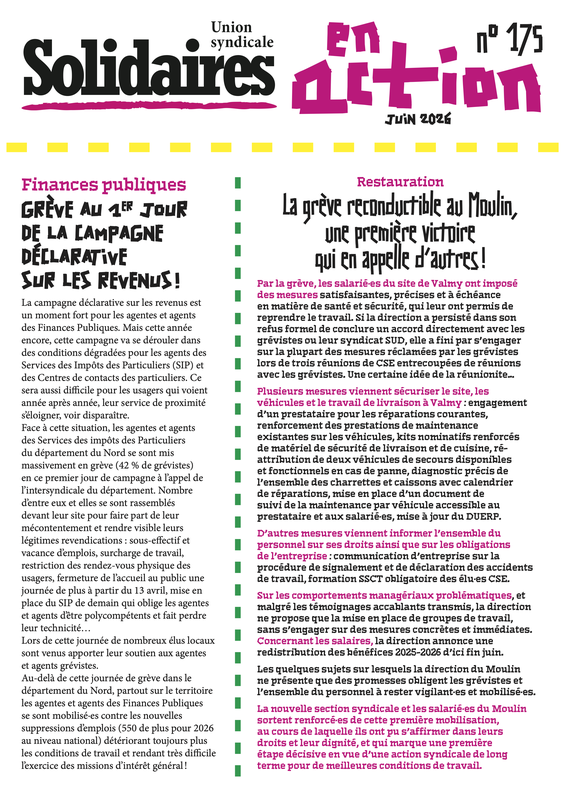 Union syndicale
Solidaires

en action
n° 175
JUIN 2026

Finances publiques
GRÈVE AU 1ER JOUR DE LA CAMPAGNE DÉCLARATIVE SUR LES REVENUS !

La campagne déclarative sur les revenus est un moment fort pour les agentes et agents des Finances Publiques. Mais cette année encore, cette campagne va se dérouler dans des conditions dégradées pour les agents des Services des Impôts des Particuliers (SIP) et des Centres de contacts des particuliers. Ce sera aussi difficile pour les usagers qui voient année après année, leur service de proximité s'éloigner, voir disparaître.
Face à cette situation, les agentes et agents des Services des impôts des Particuliers du département du Nord se sont mis massivement en grève (42 % de grévistes) en ce premier jour de campagne à l'appel de l'intersyndicale du département. Nombre d'entre eux et elles se sont rassemblés devant leur site pour faire part de leur mécontentement et rendre visible leurs légitimes revendications : sous-effectif et vacance d'emplois, surcharge de travail, restriction des rendez-vous physique des usagers, fermeture de l'accueil au public une journée de plus à partir du 13 avril, mise en place du SIP de demain qui oblige les agentes et agents d'être polycompétents et fait perdre leur technicité…
Lors de cette journée de nombreux élus locaux sont venus apporter leur soutien aux agentes et agents grévistes.
Au-delà de cette journée de grève dans le département du Nord, partout sur le territoire les agentes et agents des Finances Publiques se sont mobilisé·es contre les nouvelles suppressions d'emplois (550 de plus pour 2026 au niveau national) détériorant toujours plus les conditions de travail et rendant très difficile l'exercice des missions d'intérêt général !

Restauration
La grève reconductible au Moulin, une première victoire qui en appelle d'autres !

Par la grève, les salarié·es du site de Valmy ont imposé des mesures satisfaisantes, précises et à échéance en matière de santé et sécurité, qui leur ont permis de reprendre le travail. Si la direction a persisté dans son refus formel de conclure un accord directement avec les grévistes ou leur syndicat SUD, elle a fini par s'engager sur la plupart des mesures réclamées par les grévistes lors de trois réunions de CSE entrecoupées de réunions avec les grévistes. Une certaine idée de la réunionite…

Plusieurs mesures viennent sécuriser le site, les véhicules et le travail de livraison à Valmy : engagement d'un prestataire pour les réparations courantes, renforcement des prestations de maintenance existantes sur les véhicules, kits nominatifs renforcés de matériel de sécurité de livraison et de cuisine, réattribution de deux véhicules de secours disponibles et fonctionnels en cas de panne, diagnostic précis de l'ensemble des charrettes et caissons avec calendrier de réparations, mise en place d'un document de suivi de la maintenance par véhicule accessible au prestataire et aux salarié·es, mise à jour du DUERP.

D'autres mesures viennent informer l'ensemble du personnel sur ses droits ainsi que sur les obligations de l'entreprise : communication d'entreprise sur la procédure de signalement et de déclaration des accidents de travail, formation SSCT obligatoire des élu·es CSE.

Sur les comportements managériaux problématiques, et malgré les témoignages accablants transmis, la direction ne propose que la mise en place de groupes de travail, sans s'engager sur des mesures concrètes et immédiates. Concernant les salaires, la direction annonce une redistribution des bénéfices 2025-2026 d'ici fin juin.

Les quelques sujets sur lesquels la direction du Moulin ne présente que des promesses obligent les grévistes et l'ensemble du personnel à rester vigilant·es et mobilisé·es.

La nouvelle section syndicale et les salarié·es du Moulin sortent renforcé·es de cette première mobilisation, au cours de laquelle ils ont pu s'affirmer dans leurs droits et leur dignité, et qui marque une première étape décisive en vue d'une action syndicale de long terme pour de meilleures conditions de travail.